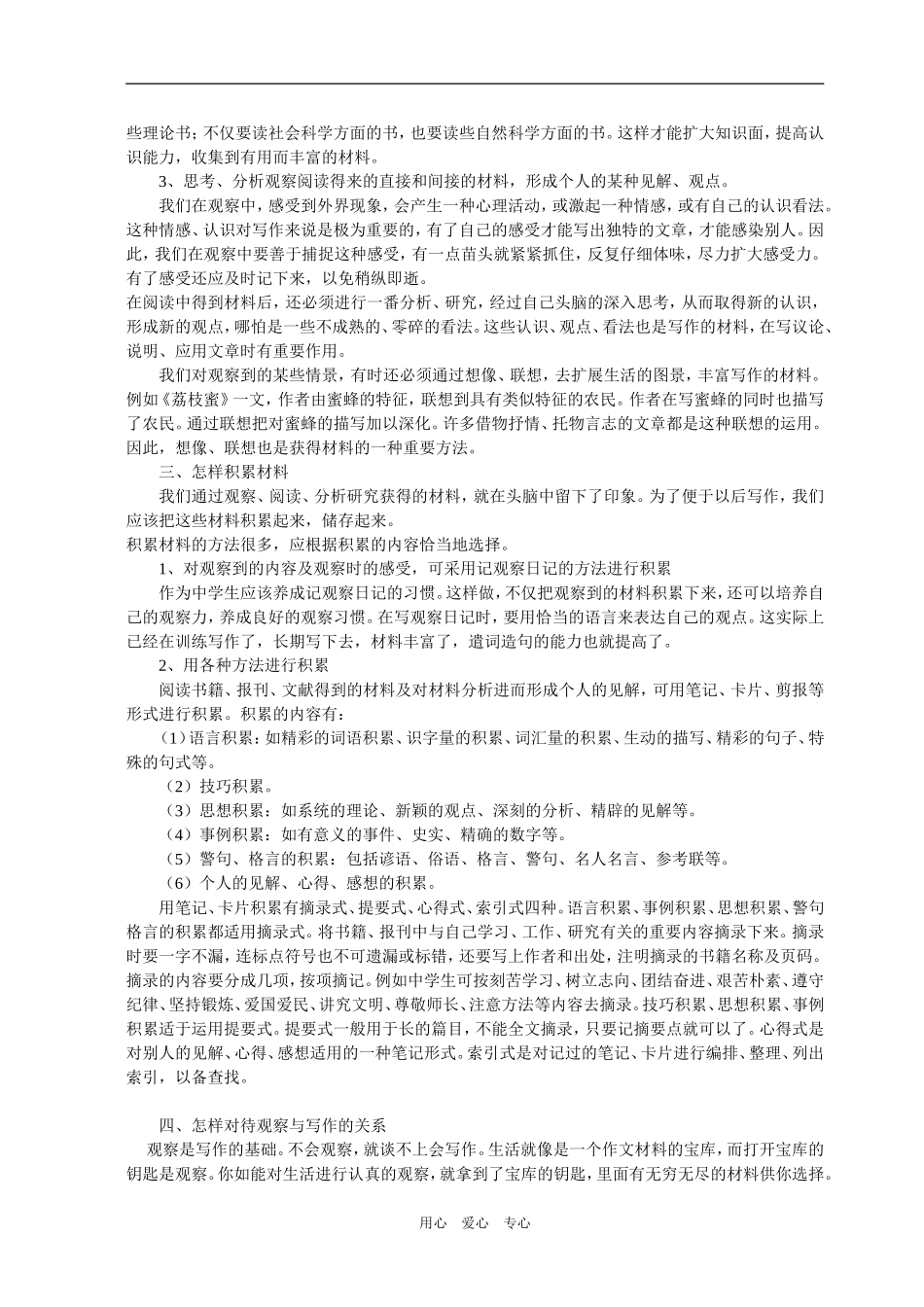 些理论书；不仅要读社会科学方面的书，也要读些自然科学方面的书。这样才能扩大知识面，提高认识能力，收集到有用而丰富的材料。

3、思考、分析观察阅读得来的直接和间接的材料，形成个人的某种见解、观点。

我们在观察中，感受到外界现象，会产生一种心理活动，或激起一种情感，或有自己的认识看法。这种情感、认识对写作来说是极为重要的，有了自己的感受才能写出独特的文章，才能感染别人。因此，我们在观察中要善于捕捉这种感受，有一点苗头就紧紧抓住，反复仔细体味，尽力扩大感受力。有了感受还应及时记下来，以免稍纵即逝。

在阅读中得到材料后，还必须进行一番分析、研究，经过自己头脑的深入思考，从而取得新的认识，形成新的观点，哪怕是一些不成熟的、零碎的看法。这些认识、观点、看法也是写作的材料，在写议论、说明、应用文章时有重要作用。

我们对观察到的某些情景，有时还必须通过想像、联想，去扩展生活的图景，丰富写作的材料。例如《荔枝蜜》一文，作者由蜜蜂的特征，联想到具有类似特征的农民。作者在写蜜蜂的同时也描写了农民。通过联想把对蜜蜂的描写加以深化。许多借物抒情、托物言志的文章都是这种联想的运用。因此，想像、联想也是获得材料的一种重要方法。

三、怎样积累材料

我们通过观察、阅读、分析研究获得的材料，就在头脑中留下了印象。为了便于以后写作，我们应该把这些材料积累起来，储存起来。

积累材料的方法很多，应根据积累的内容恰当地选择。

1、对观察到的内容及观察时的感受，可采用记观察日记的方法进行积累

作为中学生应该养成记观察日记的习惯。这样做，不仅把观察到的材料积累下来，还可以培养自己的观察力，养成良好的观察习惯。在写观察日记时，要用恰当的语言来表达自己的观点。这实际上已经在训练写作了，长期写下去，材料丰富了，遣词造句的能力也就提高了。

2、用各种方法进行积累

阅读书籍、报刊、文献得到的材料及对材料分析进而形成个人的见解，可用笔记、卡片、剪报等形式进行积累。积累的内容有：

（1）语言积累：如精彩的词语积累、识字量的积累、词汇量的积累、生动的描写、精彩的句子、特殊的句式等。

（2）技巧积累。

（3）思想积累：如系统的理论、新颖的观点、深刻的分析、精辟的见解等。

（4）事例积累：如有意义的事件、史实、精确的数字等。

（5）警句、格言的积累：包括谚语、俗语、格言、警句、名人名言、参考联等。

（6）个人的见解、心得、感想的积累。

用笔记、卡片积累有摘录式、提要式、心得式、索引式四种。语言积累、事例积累、思想积累、警句格言的积累都适用摘录式。将书籍、报刊中与自己学习、工作、研究有关的重要内容摘录下来。摘录时要一字不漏，连标点符号也不可遗漏或标错，还要写上作者和出处，注明摘录的书籍名称及页码。摘录的内容要分成几项，按项摘记。例如中学生可按刻苦学习、树立志向、团结奋进、艰苦朴素、遵守纪律、坚持锻炼、爱国爱民、讲究文明、尊敬师长、注意方法等内容去摘录。技巧积累、思想积累、事例积累适于运用提要式。提要式一般用于长的篇目，不能全文摘录，只要记摘要点就可以了。心得式是对别人的见解、心得、感想适用的一种笔记形式。索引式是对记过的笔记、卡片进行编排、整理、列出索引，以备查找。

四、怎样对待观察与写作的关系

观察是写作的基础。不会观察，就谈不上会写作。生活就像是一个作文材料的宝库，而打开宝库的钥匙是观察。你如能对生活进行认真的观察，就拿到了宝库的钥匙，里面有无穷无尽的材料供你选择。

用心 爱心 专心